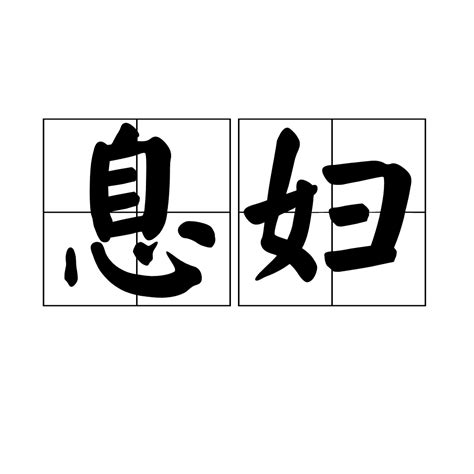 息妇